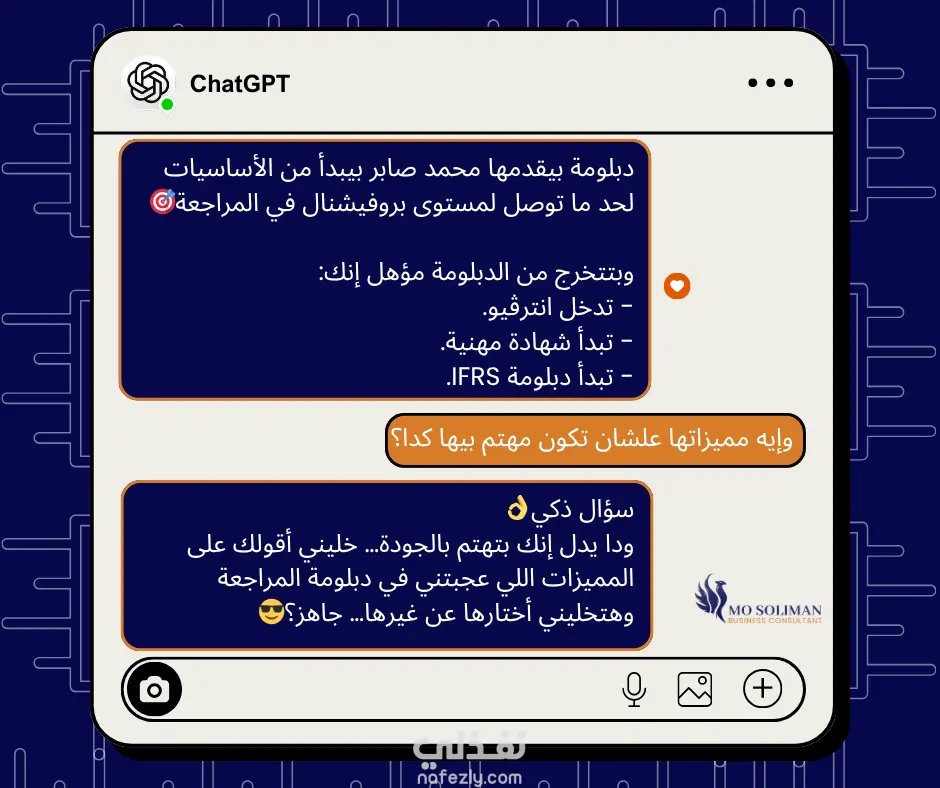 ChatGPT

دبلومة بيقدمها محمد صابر بيبدأ من الأساسيات لحد ما توصل لمستوى بروفيشنال في المراجعة🎯

وبتتخرج من الدبلومة مؤهل إنك:
- تدخل انترڤيو.
- تبدأ شهادة مهنية.
- تبدأ دبلومة IFRS.

وإيه مميزاتها علشان تكون مهتم بيها كدا؟

سؤال ذكي👌
ودا يدل إنك بتهتم بالجودة... خليني أقولك على المميزات اللي عجبتني في دبلومة المراجعة وهتخليني أختارها عن غيرها... جاهز؟😎

MO SOLIMAN
BUSINESS CONSULTANT

نفذلي
nafezly.com